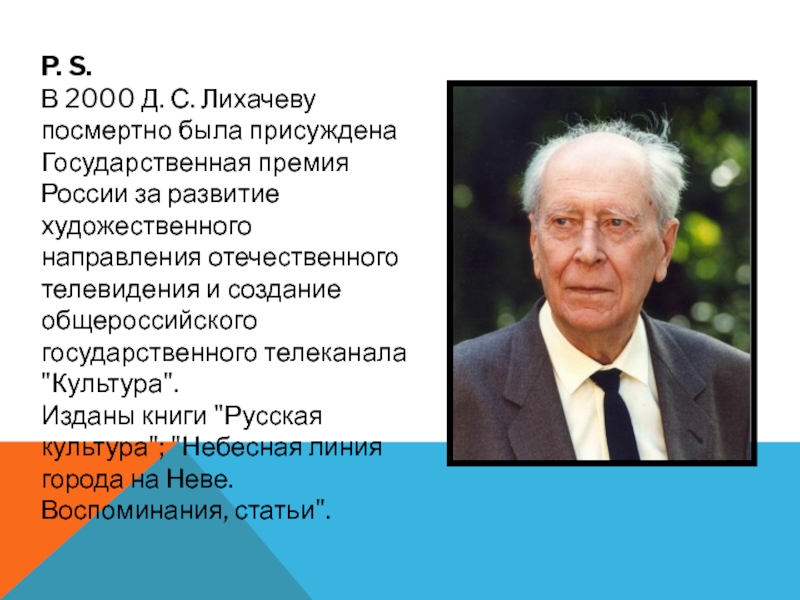 P. S.
В 2000 Д. С. Лихачеву посмертно была присуждена Государственная премия России за развитие художественного направления отечественного телевидения и создание общероссийского государственного телеканала "Культура".
Изданы книги "Русская культура"; "Небесная линия города на Неве. Воспоминания, статьи".